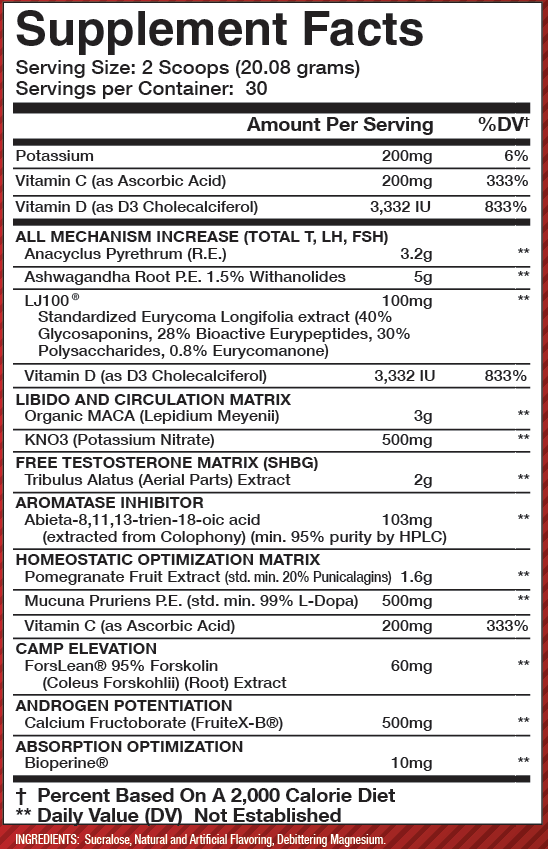 Supplement Facts
Serving Size: 2 Scoops (20.08 grams)
Servings per Container: 30

| | Amount Per Serving | %DV† |
|---|---|---|
| Potassium | 200mg | 6% |
| Vitamin C (as Ascorbic Acid) | 200mg | 333% |
| Vitamin D (as D3 Cholecalciferol) | 3,332 IU | 833% |
| ALL MECHANISM INCREASE (TOTAL T, LH, FSH) | | |
| Anacyclus Pyrethrum (R.E.) | 3.2g | ** |
| Ashwagandha Root P.E. 1.5% Withanolides | 5g | ** |
| LJ100® Standardized Eurycoma Longifolia extract (40% Glycosaponins, 28% Bioactive Eurypeptides, 30% Polysaccharides, 0.8% Eurycomanone) | 100mg | ** |
| Vitamin D (as D3 Cholecalciferol) | 3,332 IU | 833% |
| LIBIDO AND CIRCULATION MATRIX | | |
| Organic MACA (Lepidium Meyenii) | 3g | ** |
| KNO3 (Potassium Nitrate) | 500mg | ** |
| FREE TESTOSTERONE MATRIX (SHBG) | | |
| Tribulus Alatus (Aerial Parts) Extract | 2g | ** |
| AROMATASE INHIBITOR | | |
| Abieta-8,11,13-trien-18-oic acid (extracted from Colophony) (min. 95% purity by HPLC) | 103mg | ** |
| HOMEOSTATIC OPTIMIZATION MATRIX | | |
| Pomegranate Fruit Extract (std. min. 20% Punicalagins) | 1.6g | ** |
| Mucuna Pruriens P.E. (std. min. 99% L-Dopa) | 500mg | ** |
| Vitamin C (as Ascorbic Acid) | 200mg | 333% |
| CAMP ELEVATION | | |
| ForsLean® 95% Forskolin (Coleus Forskohlii) (Root) Extract | 60mg | ** |
| ANDROGEN POTENTIATION | | |
| Calcium Fructoborate (FruiteX-B®) | 500mg | ** |
| ABSORPTION OPTIMIZATION | | |
| Bioperine® | 10mg | ** |

† Percent Based On A 2,000 Calorie Diet
** Daily Value (DV) Not Established

INGREDIENTS: Sucralose, Natural and Artificial Flavoring, Debittering Magnesium.